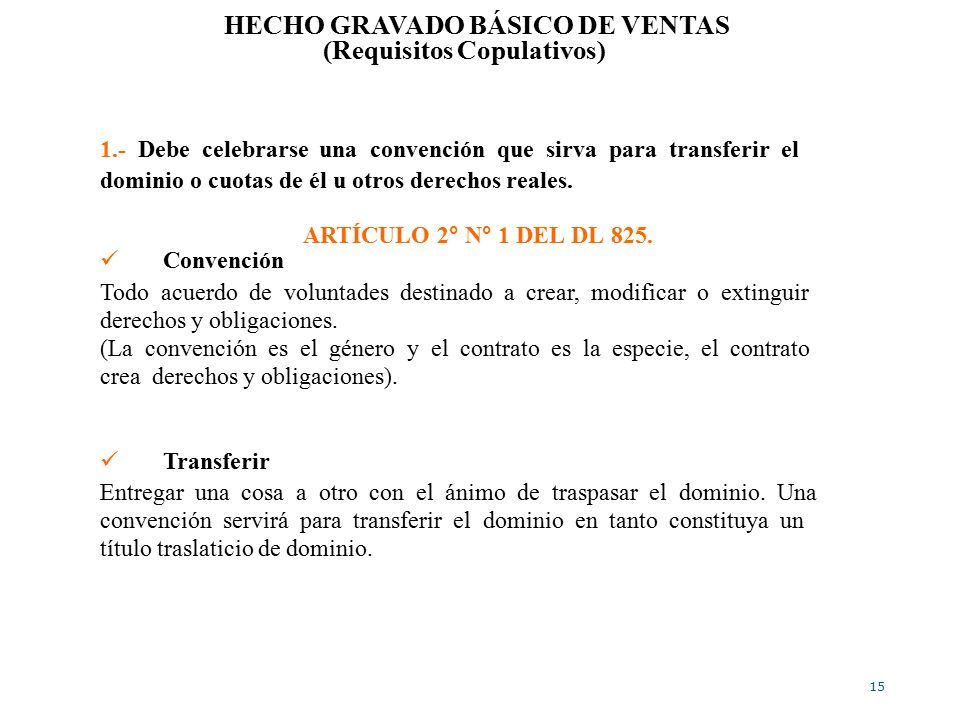 HECHO GRAVADO BÁSICO DE VENTAS
(Requisitos Copulativos)

1.- Debe celebrarse una convención que sirva para transferir el dominio o cuotas de él u otros derechos reales.

ARTÍCULO 2° N° 1 DEL DL 825.

✓ Convención

Todo acuerdo de voluntades destinado a crear, modificar o extinguir derechos y obligaciones.
(La convención es el género y el contrato es la especie, el contrato crea derechos y obligaciones).

✓ Transferir

Entregar una cosa a otro con el ánimo de traspasar el dominio. Una convención servirá para transferir el dominio en tanto constituya un título traslaticio de dominio.

15